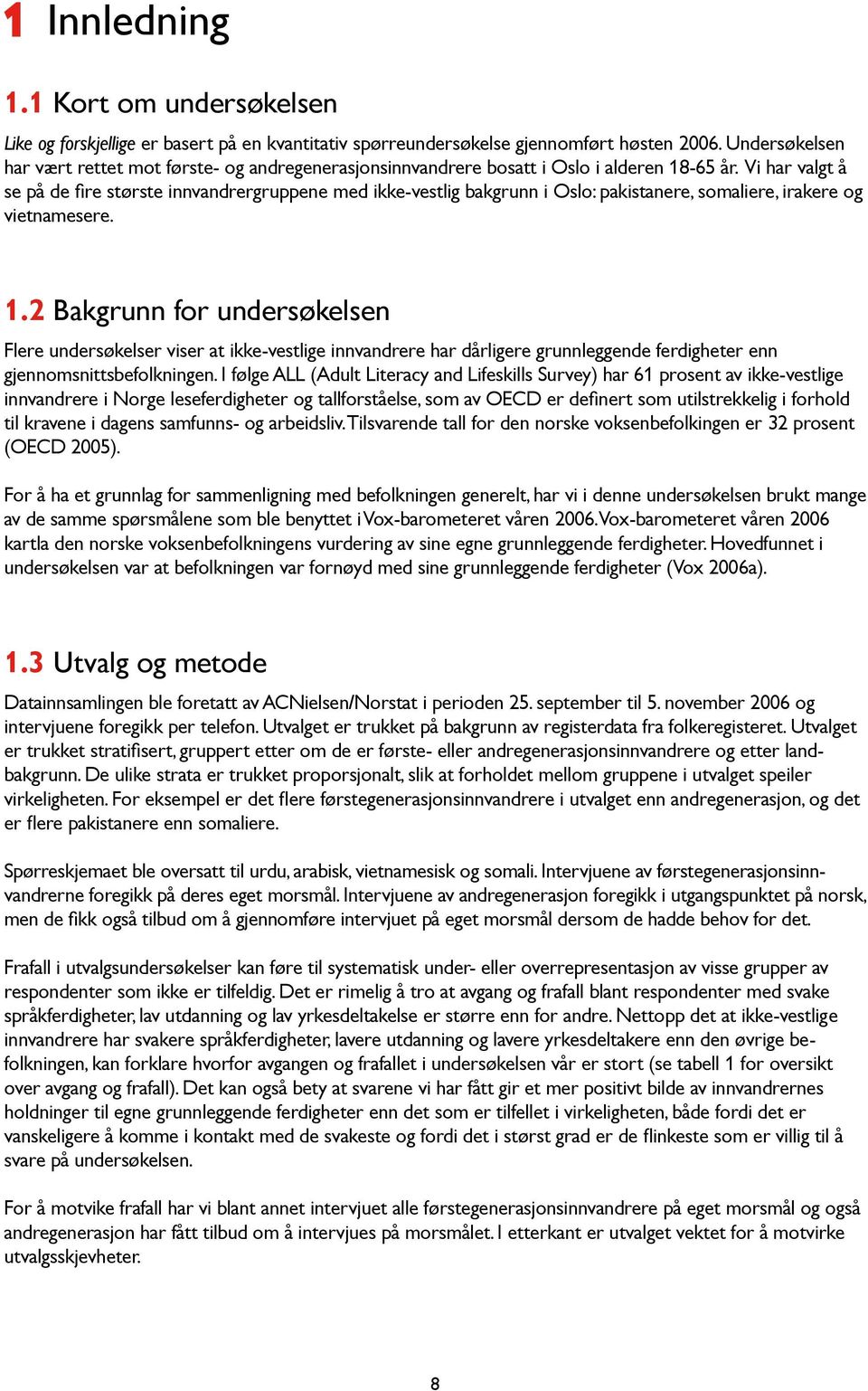 1 Innledning

1.1 Kort om undersøkelsen

Like og forskjellige er basert på en kvantitativ spørreundersøkelse gjennomført høsten 2006. Undersøkelsen har vært rettet mot første- og andregenerasjonsinnvandrere bosatt i Oslo i alderen 18-65 år. Vi har valgt å se på de fire største innvandrergruppene med ikke-vestlig bakgrunn i Oslo: pakistanere, somaliere, irakere og vietnamesere.

1.2 Bakgrunn for undersøkelsen

Flere undersøkelser viser at ikke-vestlige innvandrere har dårligere grunnleggende ferdigheter enn gjennomsnittsbefolkningen. I følge ALL (Adult Literacy and Lifeskills Survey) har 61 prosent av ikke-vestlige innvandrere i Norge leseferdigheter og tallforståelse, som av OECD er definert som utilstrekkelig i forhold til kravene i dagens samfunns- og arbeidsliv. Tilsvarende tall for den norske voksenbefolkingen er 32 prosent (OECD 2005).

For å ha et grunnlag for sammenligning med befolkningen generelt, har vi i denne undersøkelsen brukt mange av de samme spørsmålene som ble benyttet i Vox-barometeret våren 2006. Vox-barometeret våren 2006 kartla den norske voksenbefolkningens vurdering av sine egne grunnleggende ferdigheter. Hovedfunnet i undersøkelsen var at befolkningen var fornøyd med sine grunnleggende ferdigheter (Vox 2006a).

1.3 Utvalg og metode

Datainnsamlingen ble foretatt av ACNielsen/Norstat i perioden 25. september til 5. november 2006 og intervjuene foregikk per telefon. Utvalget er trukket på bakgrunn av registerdata fra folkeregisteret. Utvalget er trukket stratifisert, gruppert etter om de er første- eller andregenerasjonsinnvandrere og etter landbakgrunn. De ulike strata er trukket proporsjonalt, slik at forholdet mellom gruppene i utvalget speiler virkeligheten. For eksempel er det flere førstegenerasjonsinnvandrere i utvalget enn andregenerasjon, og det er flere pakistanere enn somaliere.

Spørreskjemaet ble oversatt til urdu, arabisk, vietnamesisk og somali. Intervjuene av førstegenerasjonsinnvandrerne foregikk på deres eget morsmål. Intervjuene av andregenerasjon foregikk i utgangspunktet på norsk, men de fikk også tilbud om å gjennomføre intervjuet på eget morsmål dersom de hadde behov for det.

Frafall i utvalgsundersøkelser kan føre til systematisk under- eller overrepresentasjon av visse grupper av respondenter som ikke er tilfeldig. Det er rimelig å tro at avgang og frafall blant respondenter med svake språkferdigheter, lav utdanning og lav yrkesdeltakelse er større enn for andre. Nettopp det at ikke-vestlige innvandrere har svakere språkferdigheter, lavere utdanning og lavere yrkesdeltakere enn den øvrige befolkningen, kan forklare hvorfor avgangen og frafallet i undersøkelsen vår er stort (se tabell 1 for oversikt over avgang og frafall). Det kan også bety at svarene vi har fått gir et mer positivt bilde av innvandrernes holdninger til egne grunnleggende ferdigheter enn det som er tilfellet i virkeligheten, både fordi det er vanskeligere å komme i kontakt med de svakeste og fordi det i størst grad er de flinkeste som er villig til å svare på undersøkelsen.

For å motvike frafall har vi blant annet intervjuet alle førstegenerasjonsinnvandrere på eget morsmål og også andregenerasjon har fått tilbud om å intervjues på morsmålet. I etterkant er utvalget vektet for å motvirke utvalgsskjevheter.

8